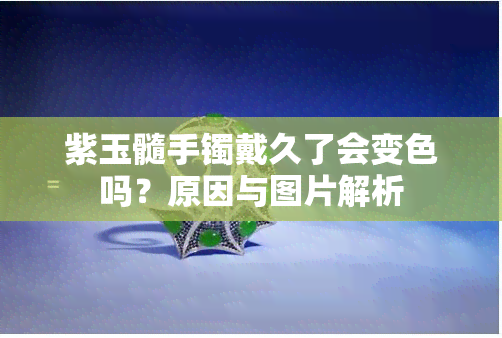 紫玉髓手镯戴久了会变色吗？原因与图片解析